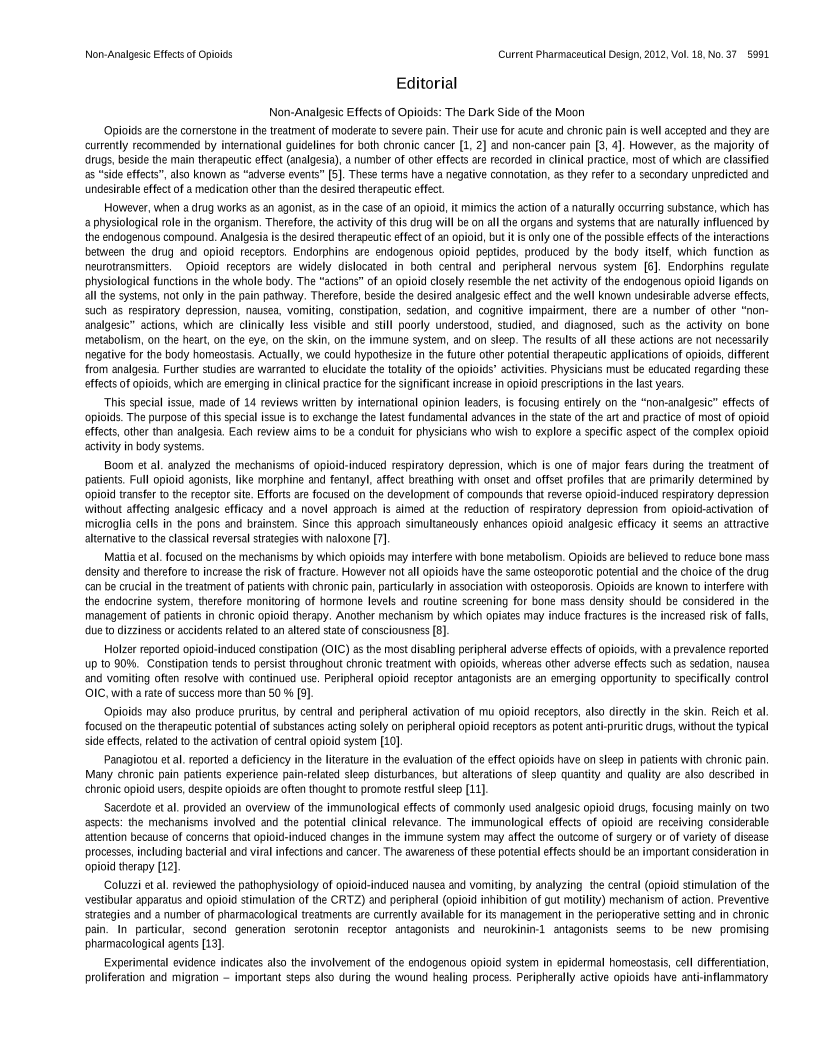 Non-Analgesic Effects of Opioids

Current Pharmaceutical Design, 2012, Vol. 18, No. 37 5991

Editorial

Non-Analgesic Effects of Opioids: The Dark Side of the Moon

Opioids are the cornerstone in the treatment of moderate to severe pain. Their use for acute and chronic pain is well accepted and they are currently recommended by international guidelines for both chronic cancer [1, 2] and non-cancer pain [3, 4]. However, as the majority of drugs, beside the main therapeutic effect (analgesia), a number of other effects are recorded in clinical practice, most of which are classified as "side effects", also known as "adverse events" [5]. These terms have a negative connotation, as they refer to a secondary unpredicted and undesirable effect of a medication other than the desired therapeutic effect.

However, when a drug works as an agonist, as in the case of an opioid, it mimics the action of a naturally occurring substance, which has a physiological role in the organism. Therefore, the activity of this drug will be on all the organs and systems that are naturally influenced by the endogenous compound. Analgesia is the desired therapeutic effect of an opioid, but it is only one of the possible effects of the interactions between the drug and opioid receptors. Endorphins are endogenous opioid peptides, produced by the body itself, which function as neurotransmitters. Opioid receptors are widely dislocated in both central and peripheral nervous system [6]. Endorphins regulate physiological functions in the whole body. The "actions" of an opioid closely resemble the net activity of the endogenous opioid ligands on all the systems, not only in the pain pathway. Therefore, beside the desired analgesic effect and the well known undesirable adverse effects, such as respiratory depression, nausea, vomiting, constipation, sedation, and cognitive impairment, there are a number of other "non-analgesic" actions, which are clinically less visible and still poorly understood, studied, and diagnosed, such as the activity on bone metabolism, on the heart, on the eye, on the skin, on the immune system, and on sleep. The results of all these actions are not necessarily negative for the body homeostasis. Actually, we could hypothesize in the future other potential therapeutic applications of opioids, different from analgesia. Further studies are warranted to elucidate the totality of the opioids' activities. Physicians must be educated regarding these effects of opioids, which are emerging in clinical practice for the significant increase in opioid prescriptions in the last years.

This special issue, made of 14 reviews written by international opinion leaders, is focusing entirely on the "non-analgesic" effects of opioids. The purpose of this special issue is to exchange the latest fundamental advances in the state of the art and practice of most of opioid effects, other than analgesia. Each review aims to be a conduit for physicians who wish to explore a specific aspect of the complex opioid activity in body systems.

Boom et al. analyzed the mechanisms of opioid-induced respiratory depression, which is one of major fears during the treatment of patients. Full opioid agonists, like morphine and fentanyl, affect breathing with onset and offset profiles that are primarily determined by opioid transfer to the receptor site. Efforts are focused on the development of compounds that reverse opioid-induced respiratory depression without affecting analgesic efficacy and a novel approach is aimed at the reduction of respiratory depression from opioid-activation of microglia cells in the pons and brainstem. Since this approach simultaneously enhances opioid analgesic efficacy it seems an attractive alternative to the classical reversal strategies with naloxone [7].

Mattia et al. focused on the mechanisms by which opioids may interfere with bone metabolism. Opioids are believed to reduce bone mass density and therefore to increase the risk of fracture. However not all opioids have the same osteoporotic potential and the choice of the drug can be crucial in the treatment of patients with chronic pain, particularly in association with osteoporosis. Opioids are known to interfere with the endocrine system, therefore monitoring of hormone levels and routine screening for bone mass density should be considered in the management of patients in chronic opioid therapy. Another mechanism by which opiates may induce fractures is the increased risk of falls, due to dizziness or accidents related to an altered state of consciousness [8].

Holzer reported opioid-induced constipation (OIC) as the most disabling peripheral adverse effects of opioids, with a prevalence reported up to 90%. Constipation tends to persist throughout chronic treatment with opioids, whereas other adverse effects such as sedation, nausea and vomiting often resolve with continued use. Peripheral opioid receptor antagonists are an emerging opportunity to specifically control OIC, with a rate of success more than 50 % [9].

Opioids may also produce pruritus, by central and peripheral activation of mu opioid receptors, also directly in the skin. Reich et al. focused on the therapeutic potential of substances acting solely on peripheral opioid receptors as potent anti-pruritic drugs, without the typical side effects, related to the activation of central opioid system [10].

Panagiotou et al. reported a deficiency in the literature in the evaluation of the effect opioids have on sleep in patients with chronic pain. Many chronic pain patients experience pain-related sleep disturbances, but alterations of sleep quantity and quality are also described in chronic opioid users, despite opioids are often thought to promote restful sleep [11].

Sacerdote et al. provided an overview of the immunological effects of commonly used analgesic opioid drugs, focusing mainly on two aspects: the mechanisms involved and the potential clinical relevance. The immunological effects of opioid are receiving considerable attention because of concerns that opioid-induced changes in the immune system may affect the outcome of surgery or of variety of disease processes, including bacterial and viral infections and cancer. The awareness of these potential effects should be an important consideration in opioid therapy [12].

Coluzzi et al. reviewed the pathophysiology of opioid-induced nausea and vomiting, by analyzing the central (opioid stimulation of the vestibular apparatus and opioid stimulation of the CRTZ) and peripheral (opioid inhibition of gut motility) mechanism of action. Preventive strategies and a number of pharmacological treatments are currently available for its management in the perioperative setting and in chronic pain. In particular, second generation serotonin receptor antagonists and neurokinin-1 antagonists seems to be new promising pharmacological agents [13].

Experimental evidence indicates also the involvement of the endogenous opioid system in epidermal homeostasis, cell differentiation, proliferation and migration – important steps also during the wound healing process. Peripherally active opioids have anti-inflammatory